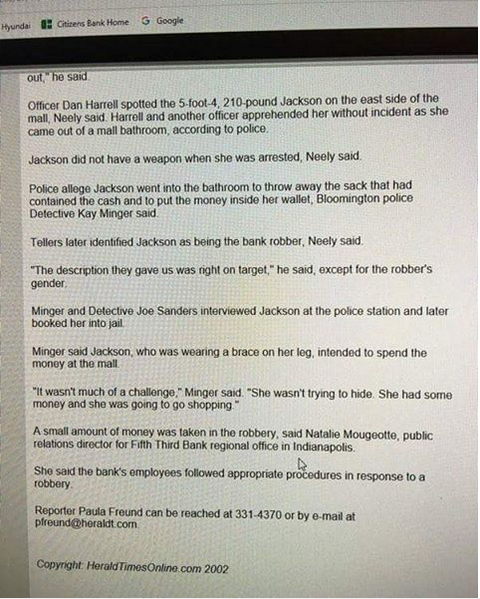 Hyundai Citizens Bank Home Google

out," he said.

Officer Dan Harrell spotted the 5-foot-4, 210-pound Jackson on the east side of the mall, Neely said. Harrell and another officer apprehended her without incident as she came out of a mall bathroom, according to police.

Jackson did not have a weapon when she was arrested, Neely said.

Police allege Jackson went into the bathroom to throw away the sack that had contained the cash and to put the money inside her wallet, Bloomington police Detective Kay Minger said.

Tellers later identified Jackson as being the bank robber, Neely said.

"The description they gave us was right on target," he said, except for the robber's gender.

Minger and Detective Joe Sanders interviewed Jackson at the police station and later booked her into jail.

Minger said Jackson, who was wearing a brace on her leg, intended to spend the money at the mall.

"It wasn't much of a challenge," Minger said. "She wasn't trying to hide. She had some money and she was going to go shopping."

A small amount of money was taken in the robbery, said Natalie Mougeotte, public relations director for Fifth Third Bank regional office in Indianapolis.

She said the bank's employees followed appropriate procedures in response to a robbery.

Reporter Paula Freund can be reached at 331-4370 or by e-mail at pfreund@heraldt.com.

Copyright: HeraldTimesOnline.com 2002